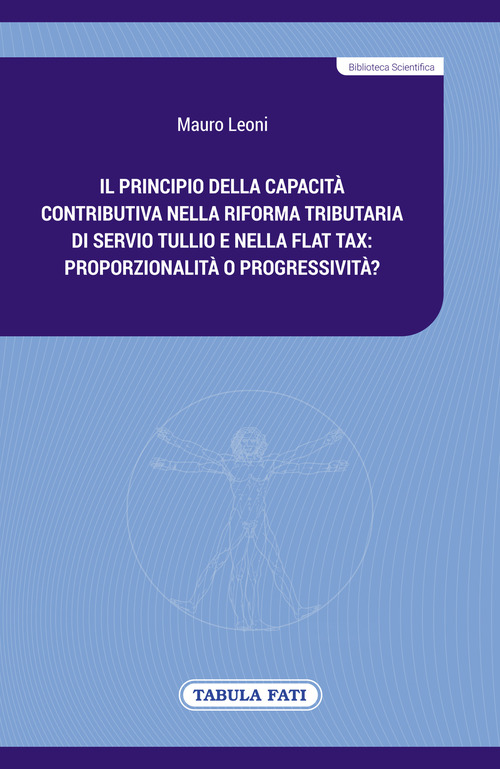 Biblioteca Scientifica

Mauro Leoni

IL PRINCIPIO DELLA CAPACITÀ CONTRIBUTIVA NELLA RIFORMA TRIBUTARIA DI SERVIO TULLIO E NELLA FLAT TAX: PROPORZIONALITÀ O PROGRESSIVITÀ?

TABULA FATI